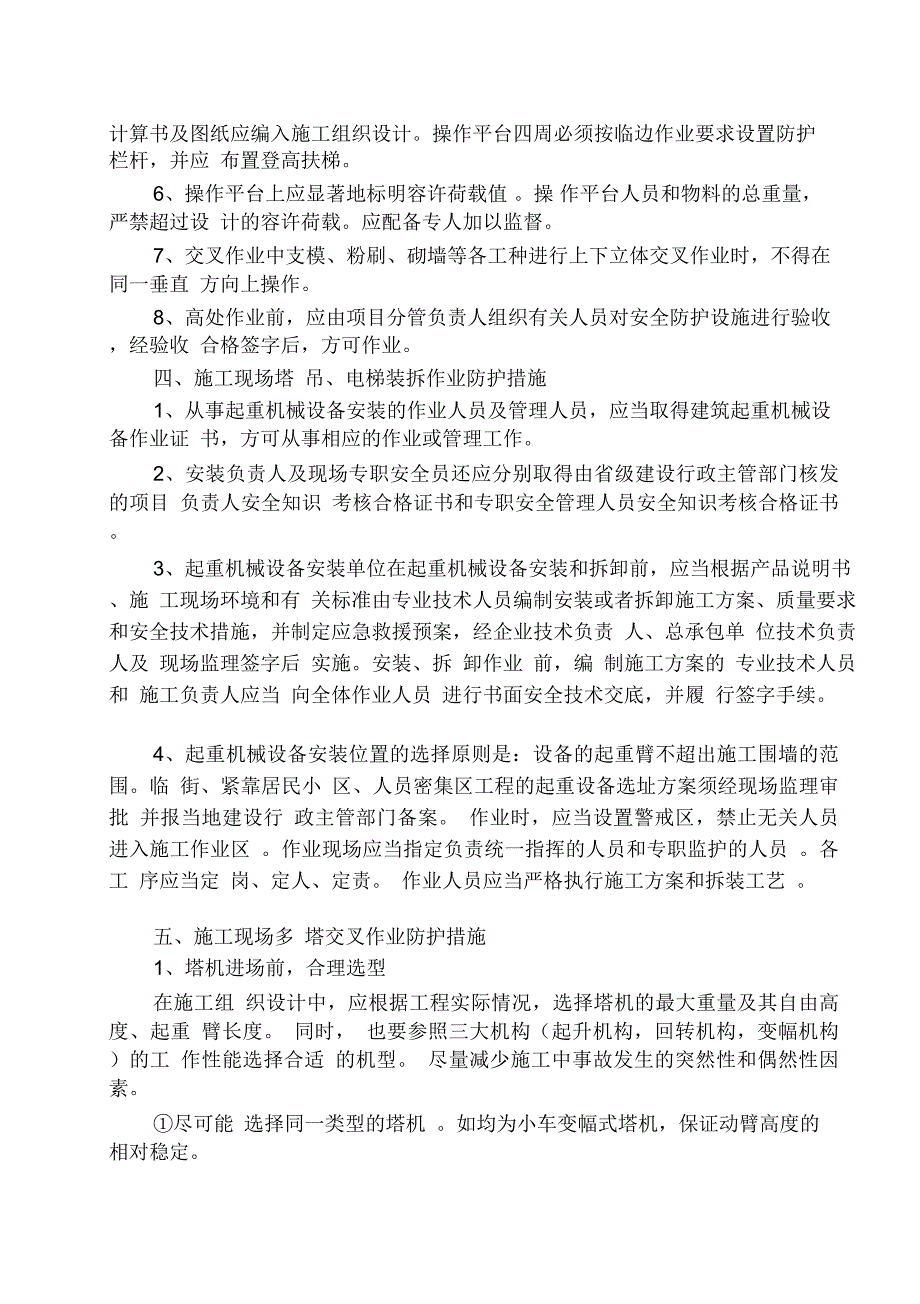 计算书及图纸应编入施工组织设计。操作平台四周必须按临边作业要求设置防护栏杆，并应 布置登高扶梯。

6、操作平台上应显著地标明容许荷载值 。操 作平台人员和物料的总重量，严禁超过设 计的容许荷载。应配备专人加以监督。

7、交叉作业中支模、粉刷、砌墙等各工种进行上下立体交叉作业时，不得在同一垂直 方向上操作。

8、高处作业前，应由项目分管负责人组织有关人员对安全防护设施进行验收，经验收 合格签字后，方可作业。

四、施工现场塔 吊、电梯装拆作业防护措施

1、从事起重机械设备安装的作业人员及管理人员，应当取得建筑起重机械设备作业证 书，方可从事相应的作业或管理工作。

2、安装负责人及现场专职安全员还应分别取得由省级建设行政主管部门核发的项目 负责人安全知识 考核合格证书和专职安全管理人员安全知识考核合格证书。

3、起重机械设备安装单位在起重机械设备安装和拆卸前，应当根据产品说明书、施 工现场环境和有 关标准由专业技术人员编制安装或者拆卸施工方案、质量要求和安全技术措施，并制定应急救援预案，经企业技术负责 人、总承包单 位技术负责人及 现场监理签字后 实施。安装、拆 卸作业 前，编 制施工方案的 专业技术人员和 施工负责人应当 向全体作业人员 进行书面安全技术交底，并履 行签字手续。

4、起重机械设备安装位置的选择原则是：设备的起重臂不超出施工围墙的范围。临 街、紧靠居民小 区、人员密集区工程的起重设备选址方案须经现场监理审批 并报当地建设行 政主管部门备案。 作业时，应当设置警戒区，禁止无关人员进入施工作业区 。作业现场应当指定负责统一指挥的人员和专职监护的人员 。各工 序应当定 岗、定人、定责。 作业人员应当严格执行施工方案和拆装工艺 。

五、施工现场多 塔交叉作业防护措施

1、塔机进场前，合理选型

在施工组 织设计中，应根据工程实际情况，选择塔机的最大重量及其自由高度、起重 臂长度。 同时， 也要参照三大机构（起升机构，回转机构，变幅机构）的工 作性能选择合适 的机型。 尽量减少施工中事故发生的突然性和偶然性因素。

①尽可能 选择同一类型的塔机 。如均为小车变幅式塔机，保证动臂高度的相对稳定。